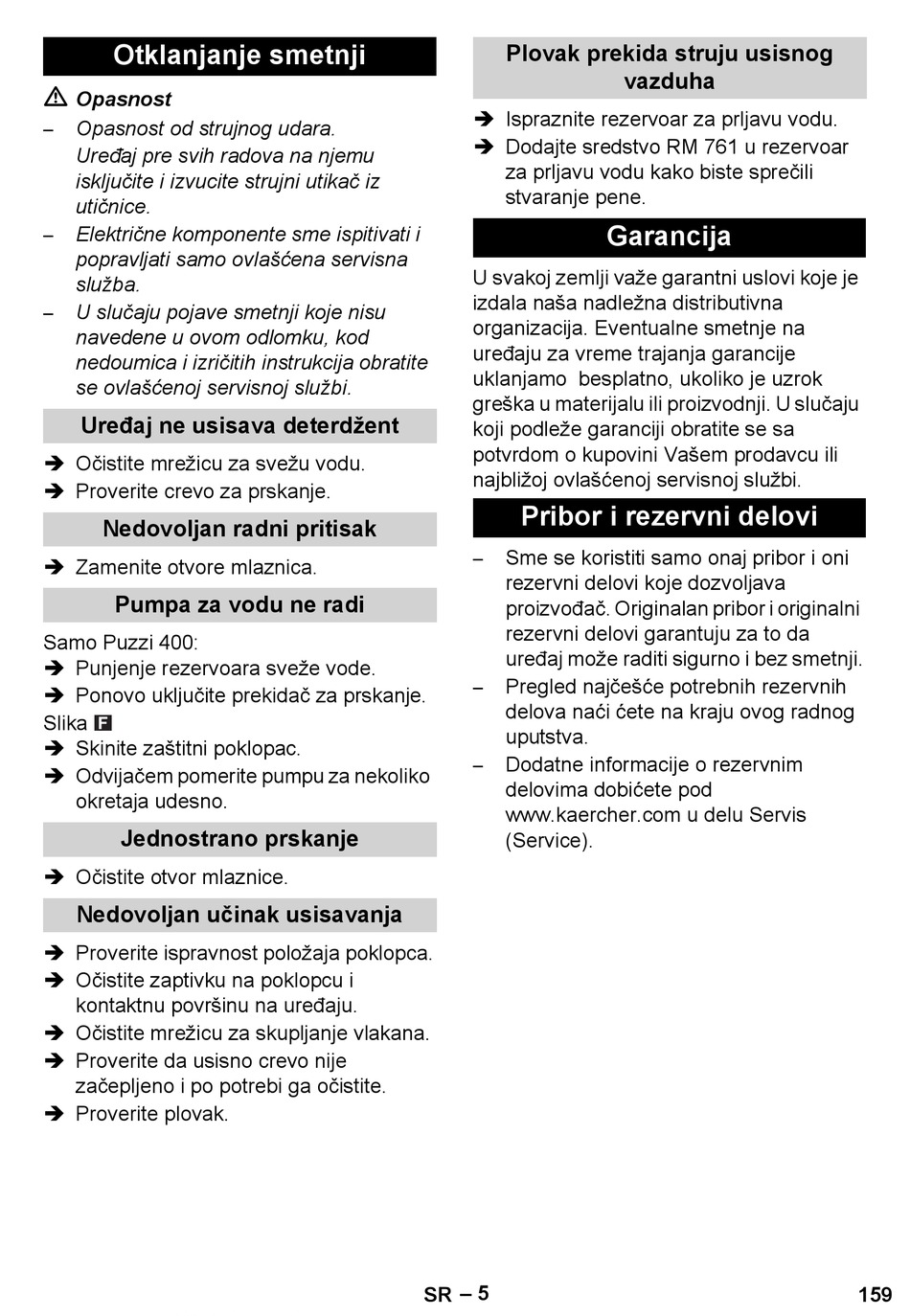 Otklanjanje smetnji

⚠ Opasnost

– Opasnost od strujnog udara. Uređaj pre svih radova na njemu isključite i izvucite strujni utikač iz utičnice.
– Električne komponente sme ispitivati i popravljati samo ovlašćena servisna služba.
– U slučaju pojave smetnji koje nisu navedene u ovom odlomku, kod nedoumica i izričitih instrukcija obratite se ovlašćenoj servisnoj službi.

Uređaj ne usisava deterdžent

➔ Očistite mrežicu za svežu vodu.
➔ Proverite crevo za prskanje.

Nedovoljan radni pritisak

➔ Zamenite otvore mlaznica.

Pumpa za vodu ne radi

Samo Puzzi 400:
➔ Punjenje rezervoara sveže vode.
➔ Ponovo uključite prekidač za prskanje.
Slika F
➔ Skinite zaštitni poklopac.
➔ Odvijačem pomerite pumpu za nekoliko okretaja udesno.

Jednostrano prskanje

➔ Očistite otvor mlaznice.

Nedovoljan učinak usisavanja

➔ Proverite ispravnost položaja poklopca.
➔ Očistite zaptivku na poklopcu i kontaktnu površinu na uređaju.
➔ Očistite mrežicu za skupljanje vlakana.
➔ Proverite da usisno crevo nije začepljeno i po potrebi ga očistite.
➔ Proverite plovak.

Plovak prekida struju usisnog vazduha

➔ Ispraznite rezervoar za prljavu vodu.
➔ Dodajte sredstvo RM 761 u rezervoar za prljavu vodu kako biste sprečili stvaranje pene.

Garancija

U svakoj zemlji važe garantni uslovi koje je izdala naša nadležna distributivna organizacija. Eventualne smetnje na uređaju za vreme trajanja garancije uklanjamo besplatno, ukoliko je uzrok greška u materijalu ili proizvodnji. U slučaju koji podleže garanciji obratite se sa potvrdom o kupovini Vašem prodavcu ili najbližoj ovlašćenoj servisnoj službi.

Pribor i rezervni delovi

– Sme se koristiti samo onaj pribor i oni rezervni delovi koje dozvoljava proizvođač. Originalan pribor i originalni rezervni delovi garantuju za to da uređaj može raditi sigurno i bez smetnji.
– Pregled najčešće potrebnih rezervnih delova naći ćete na kraju ovog radnog uputstva.
– Dodatne informacije o rezervnim delovima dobićete pod www.kaercher.com u delu Servis (Service).

SR – 5

159